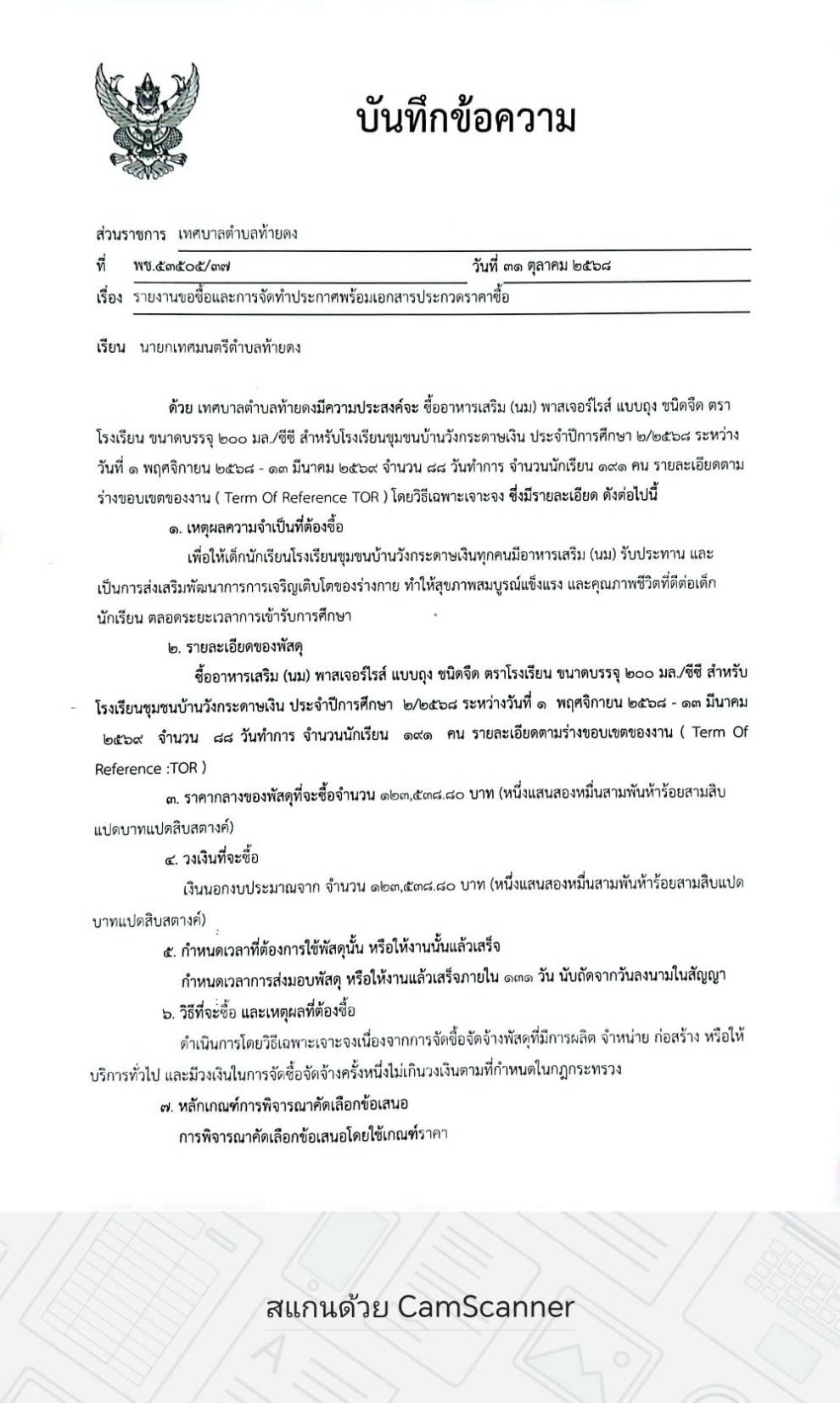 บันทึกข้อความ

ส่วนราชการ เทศบาลตำบลท้ายดง
ที่ พช.๕๓๕๐๕/๓๗ วันที่ ๓๑ ตุลาคม ๒๕๖๘
เรื่อง รายงานขอซื้อและการจัดทำประกาศพร้อมเอกสารประกวดราคาซื้อ

เรียน นายกเทศมนตรีตำบลท้ายดง

ด้วย เทศบาลตำบลท้ายดงมีความประสงค์จะ ซื้ออาหารเสริม (นม) พาสเจอร์ไรส์ แบบถุง ชนิดจืด ตราโรงเรียน ขนาดบรรจุ ๒๐๐ มล./ซีซี สำหรับโรงเรียนชุมชนบ้านวังกระดาษเงิน ประจำปีการศึกษา ๒/๒๕๖๘ ระหว่างวันที่ ๑ พฤศจิกายน ๒๕๖๘ - ๑๓ มีนาคม ๒๕๖๙ จำนวน ๘๘ วันทำการ จำนวนนักเรียน ๑๙๑ คน รายละเอียดตามร่างขอบเขตของงาน ( Term Of Reference TOR ) โดยวิธีเฉพาะเจาะจง ซึ่งมีรายละเอียด ดังต่อไปนี้

๑. เหตุผลความจำเป็นที่ต้องซื้อ

เพื่อให้เด็กนักเรียนโรงเรียนชุมชนบ้านวังกระดาษเงินทุกคนมีอาหารเสริม (นม) รับประทาน และเป็นการส่งเสริมพัฒนาการการเจริญเติบโตของร่างกาย ทำให้สุขภาพสมบูรณ์แข็งแรง และคุณภาพชีวิตที่ดีต่อเด็กนักเรียน ตลอดระยะเวลาการเข้ารับการศึกษา

๒. รายละเอียดของพัสดุ

ซื้ออาหารเสริม (นม) พาสเจอร์ไรส์ แบบถุง ชนิดจืด ตราโรงเรียน ขนาดบรรจุ ๒๐๐ มล./ซีซี สำหรับโรงเรียนชุมชนบ้านวังกระดาษเงิน ประจำปีการศึกษา ๒/๒๕๖๘ ระหว่างวันที่ ๑ พฤศจิกายน ๒๕๖๘ - ๑๓ มีนาคม ๒๕๖๙ จำนวน ๘๘ วันทำการ จำนวนนักเรียน ๑๙๑ คน รายละเอียดตามร่างขอบเขตของงาน ( Term Of Reference :TOR )

๓. ราคากลางของพัสดุที่จะซื้อจำนวน ๑๒๓,๕๓๘.๘๐ บาท (หนึ่งแสนสองหมื่นสามพันห้าร้อยสามสิบแปดบาทแปดสิบสตางค์)

๔. วงเงินที่จะซื้อ

เงินนอกงบประมาณจาก จำนวน ๑๒๓,๕๓๘.๘๐ บาท (หนึ่งแสนสองหมื่นสามพันห้าร้อยสามสิบแปดบาทแปดสิบสตางค์)

๕. กำหนดเวลาที่ต้องการใช้พัสดุนั้น หรือให้งานนั้นแล้วเสร็จ

กำหนดเวลาการส่งมอบพัสดุ หรือให้งานแล้วเสร็จภายใน ๑๓๑ วัน นับถัดจากวันลงนามในสัญญา

๖. วิธีที่จะซื้อ และเหตุผลที่ต้องซื้อ

ดำเนินการโดยวิธีเฉพาะเจาะจงเนื่องจากการจัดซื้อจัดจ้างพัสดุที่มีการผลิต จำหน่าย ก่อสร้าง หรือให้บริการทั่วไป และมีวงเงินในการจัดซื้อจัดจ้างครั้งหนึ่งไม่เกินวงเงินตามที่กำหนดในกฎกระทรวง

๗. หลักเกณฑ์การพิจารณาคัดเลือกข้อเสนอ

การพิจารณาคัดเลือกข้อเสนอโดยใช้เกณฑ์ราคา

สแกนด้วย CamScanner